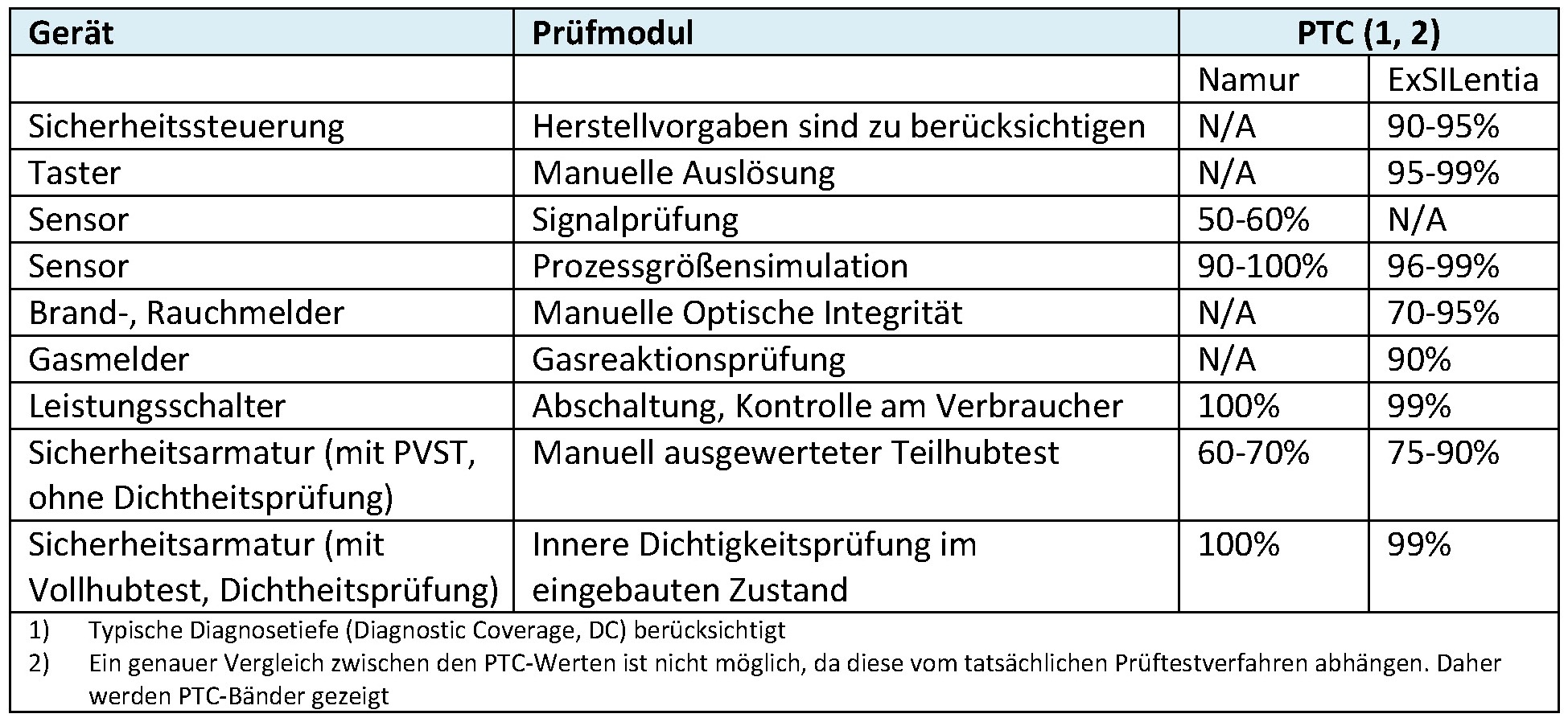 | Gerät | Prüfmodul | PTC (1, 2) | |
|---|---|---|---|
| | | Namur | ExSILentia |
| Sicherheitssteuerung | Herstellvorgaben sind zu berücksichtigen | N/A | 90-95% |
| Taster | Manuelle Auslösung | N/A | 95-99% |
| Sensor | Signalprüfung | 50-60% | N/A |
| Sensor | Prozessgrößensimulation | 90-100% | 96-99% |
| Brand-, Rauchmelder | Manuelle Optische Integrität | N/A | 70-95% |
| Gasmelder | Gasreaktionsprüfung | N/A | 90% |
| Leistungsschalter | Abschaltung, Kontrolle am Verbraucher | 100% | 99% |
| Sicherheitsarmatur (mit PVST, ohne Dichtheitsprüfung) | Manuell ausgewerteter Teilhubtest | 60-70% | 75-90% |
| Sicherheitsarmatur (mit Vollhubtest, Dichtheitsprüfung) | Innere Dichtigkeitsprüfung im eingebauten Zustand | 100% | 99% |

1) Typische Diagnosetiefe (Diagnostic Coverage, DC) berücksichtigt

2) Ein genauer Vergleich zwischen den PTC-Werten ist nicht möglich, da diese vom tatsächlichen Prüftestverfahren abhängen. Daher werden PTC-Bänder gezeigt